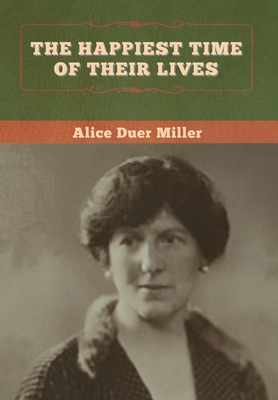 THE HAPPIEST TIME OF THEIR LIVES

Alice Duer Miller